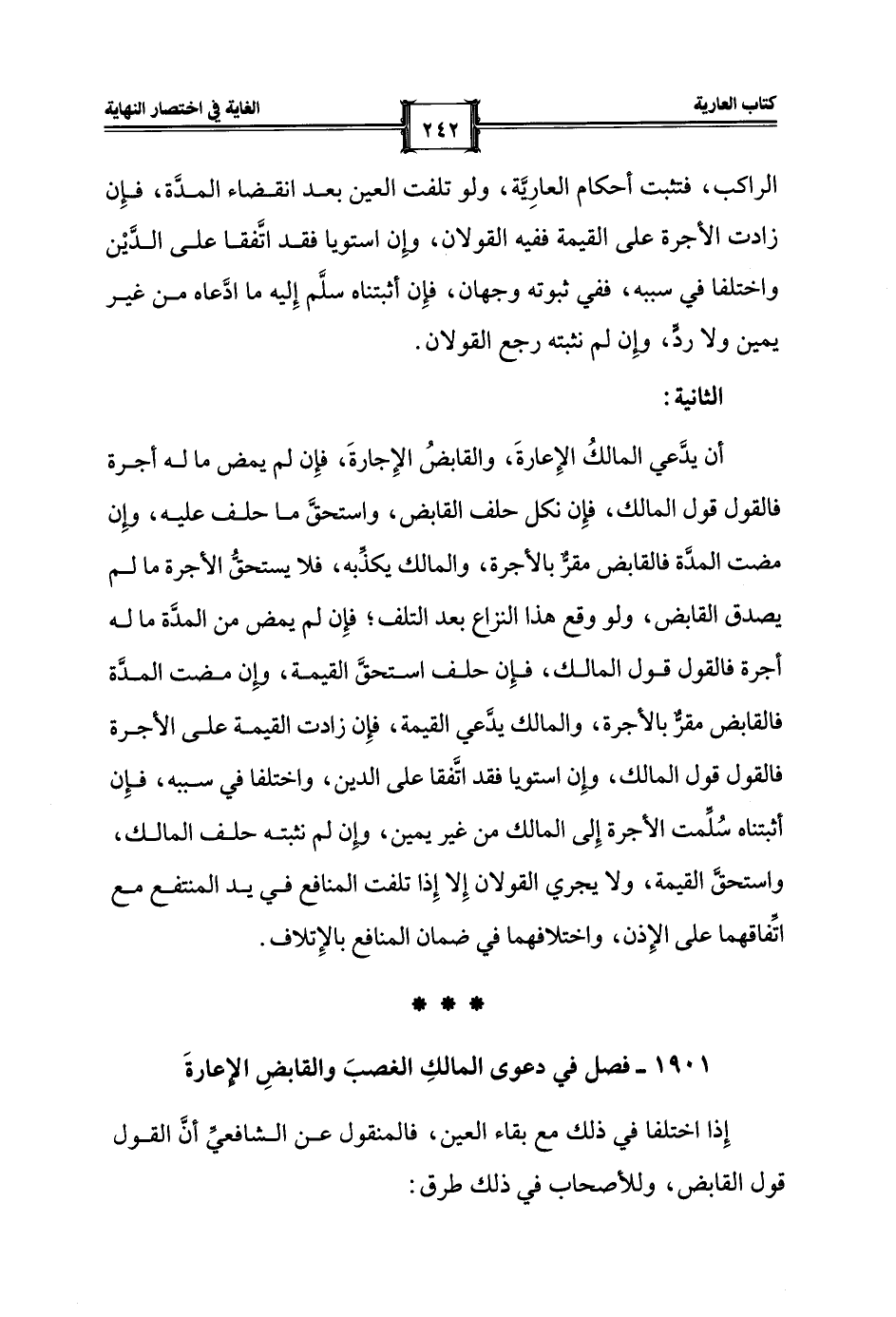 كتاب العارية ٢٤٢ الغاية في اختصار النهاية

الراكب، فتثبت أحكام العاريَّة، ولو تلفت العين بعد انقضاء المدَّة، فإن زادت الأجرة على القيمة ففيه القولان، وإن استويا فقد اتَّفقا على الدَّيْن واختلفا في سببه، ففي ثبوته وجهان، فإن أثبتناه سلَّم إليه ما ادَّعاه من غير يمين ولا ردٍّ، وإن لم نثبته رجع القولان.

الثانية:

أن يدَّعي المالكُ الإعارةَ، والقابضُ الإجارةَ، فإن لم يمض ما له أجرة فالقول قول المالك، فإن نكل حلف القابض، واستحقَّ ما حلف عليه، وإن مضت المدَّة فالقابض مقرٌّ بالأجرة، والمالك يكذِّبه، فلا يستحقُّ الأجرة ما لم يصدق القابض، ولو وقع هذا النزاع بعد التلف؛ فإن لم يمض من المدَّة ما له أجرة فالقول قول المالك، فإن حلف استحقَّ القيمة، وإن مضت المدَّة فالقابض مقرٌّ بالأجرة، والمالك يدَّعي القيمة، فإن زادت القيمة على الأجرة فالقول قول المالك، وإن استويا فقد اتَّفقا على الدين، واختلفا في سببه، فإن أثبتناه سُلِّمت الأجرة إلى المالك من غير يمين، وإن لم نثبته حلف المالك، واستحقَّ القيمة، ولا يجري القولان إلا إذا تلفت المنافع في يد المنتفع مع اتِّفاقهما على الإذن، واختلافهما في ضمان المنافع بالإتلاف.

* * *

١٩٠١ ـ فصل في دعوى المالكِ الغصبَ والقابضِ الإعارةَ

إذا اختلفا في ذلك مع بقاء العين، فالمنقول عن الشافعيِّ أنَّ القول قول القابض، وللأصحاب في ذلك طرق: